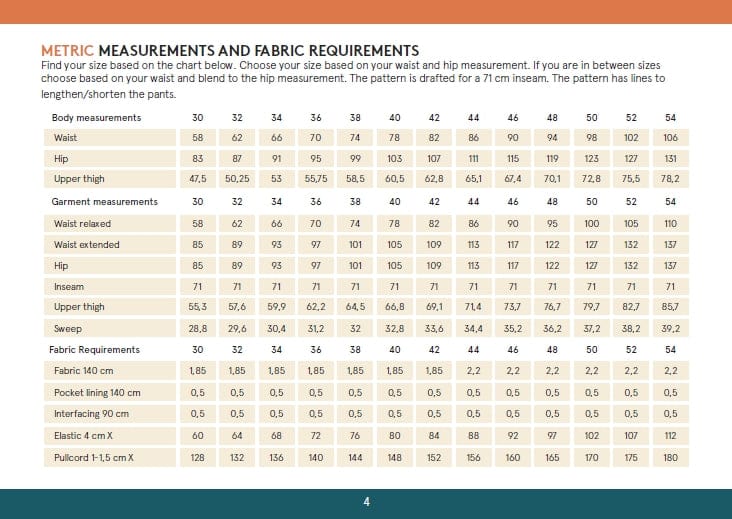 METRIC MEASUREMENTS AND FABRIC REQUIREMENTS

Find your size based on the chart below. Choose your size based on your waist and hip measurement. If you are in between sizes choose based on your waist and blend to the hip measurement. The pattern is drafted for a 71 cm inseam. The pattern has lines to lengthen/shorten the pants.

| Body measurements | 30 | 32 | 34 | 36 | 38 | 40 | 42 | 44 | 46 | 48 | 50 | 52 | 54 |
|---|---|---|---|---|---|---|---|---|---|---|---|---|---|
| Waist | 58 | 62 | 66 | 70 | 74 | 78 | 82 | 86 | 90 | 94 | 98 | 102 | 106 |
| Hip | 83 | 87 | 91 | 95 | 99 | 103 | 107 | 111 | 115 | 119 | 123 | 127 | 131 |
| Upper thigh | 47,5 | 50,25 | 53 | 55,75 | 58,5 | 60,5 | 62,8 | 65,1 | 67,4 | 70,1 | 72,8 | 75,5 | 78,2 |
| Garment measurements | 30 | 32 | 34 | 36 | 38 | 40 | 42 | 44 | 46 | 48 | 50 | 52 | 54 |
| Waist relaxed | 58 | 62 | 66 | 70 | 74 | 78 | 82 | 86 | 90 | 95 | 100 | 105 | 110 |
| Waist extended | 85 | 89 | 93 | 97 | 101 | 105 | 109 | 113 | 117 | 122 | 127 | 132 | 137 |
| Hip | 85 | 89 | 93 | 97 | 101 | 105 | 109 | 113 | 117 | 122 | 127 | 132 | 137 |
| Inseam | 71 | 71 | 71 | 71 | 71 | 71 | 71 | 71 | 71 | 71 | 71 | 71 | 71 |
| Upper thigh | 55,3 | 57,6 | 59,9 | 62,2 | 64,5 | 66,8 | 69,1 | 71,4 | 73,7 | 76,7 | 79,7 | 82,7 | 85,7 |
| Sweep | 28,8 | 29,6 | 30,4 | 31,2 | 32 | 32,8 | 33,6 | 34,4 | 35,2 | 36,2 | 37,2 | 38,2 | 39,2 |
| Fabric Requirements | 30 | 32 | 34 | 36 | 38 | 40 | 42 | 44 | 46 | 48 | 50 | 52 | 54 |
| Fabric 140 cm | 1,85 | 1,85 | 1,85 | 1,85 | 1,85 | 1,85 | 1,85 | 2,2 | 2,2 | 2,2 | 2,2 | 2,2 | 2,2 |
| Pocket lining 140 cm | 0,5 | 0,5 | 0,5 | 0,5 | 0,5 | 0,5 | 0,5 | 0,5 | 0,5 | 0,5 | 0,5 | 0,5 | 0,5 |
| Interfacing 90 cm | 0,5 | 0,5 | 0,5 | 0,5 | 0,5 | 0,5 | 0,5 | 0,5 | 0,5 | 0,5 | 0,5 | 0,5 | 0,5 |
| Elastic 4 cm X | 60 | 64 | 68 | 72 | 76 | 80 | 84 | 88 | 92 | 97 | 102 | 107 | 112 |
| Pullcord 1-1,5 cm X | 128 | 132 | 136 | 140 | 144 | 148 | 152 | 156 | 160 | 165 | 170 | 175 | 180 |

4